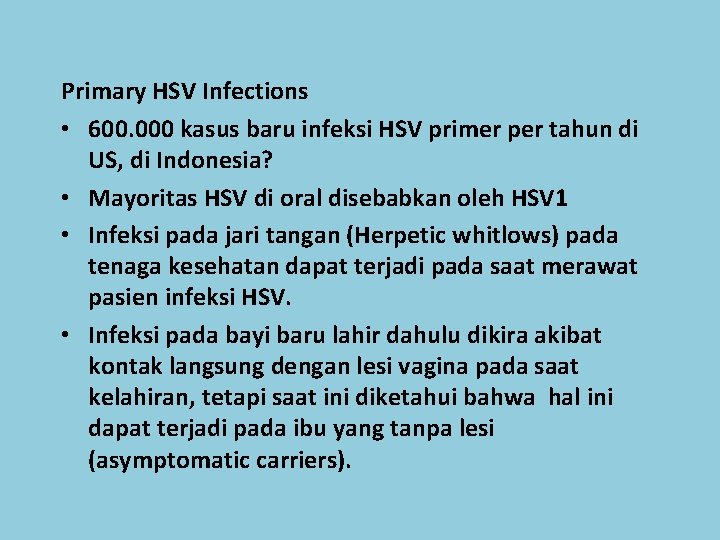 Primary HSV Infections

• 600.000 kasus baru infeksi HSV primer per tahun di US, di Indonesia?

• Mayoritas HSV di oral disebabkan oleh HSV1

• Infeksi pada jari tangan (Herpetic whitlows) pada tenaga kesehatan dapat terjadi pada saat merawat pasien infeksi HSV.

• Infeksi pada bayi baru lahir dahulu dikira akibat kontak langsung dengan lesi vagina pada saat kelahiran, tetapi saat ini diketahui bahwa hal ini dapat terjadi pada ibu yang tanpa lesi (asymptomatic carriers).